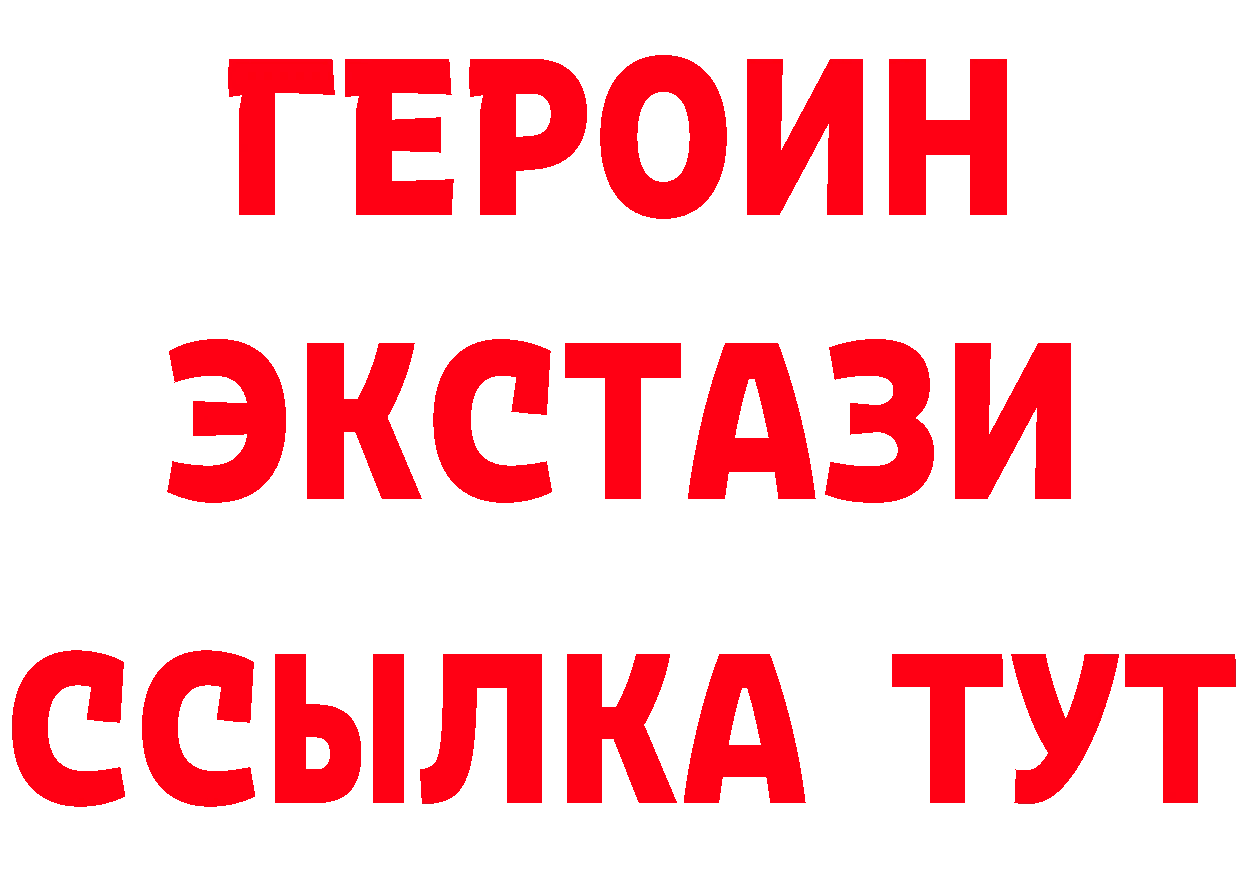 ГЕРОИН
ЭКСТАЗИ
ССЫЛКА ТУТ